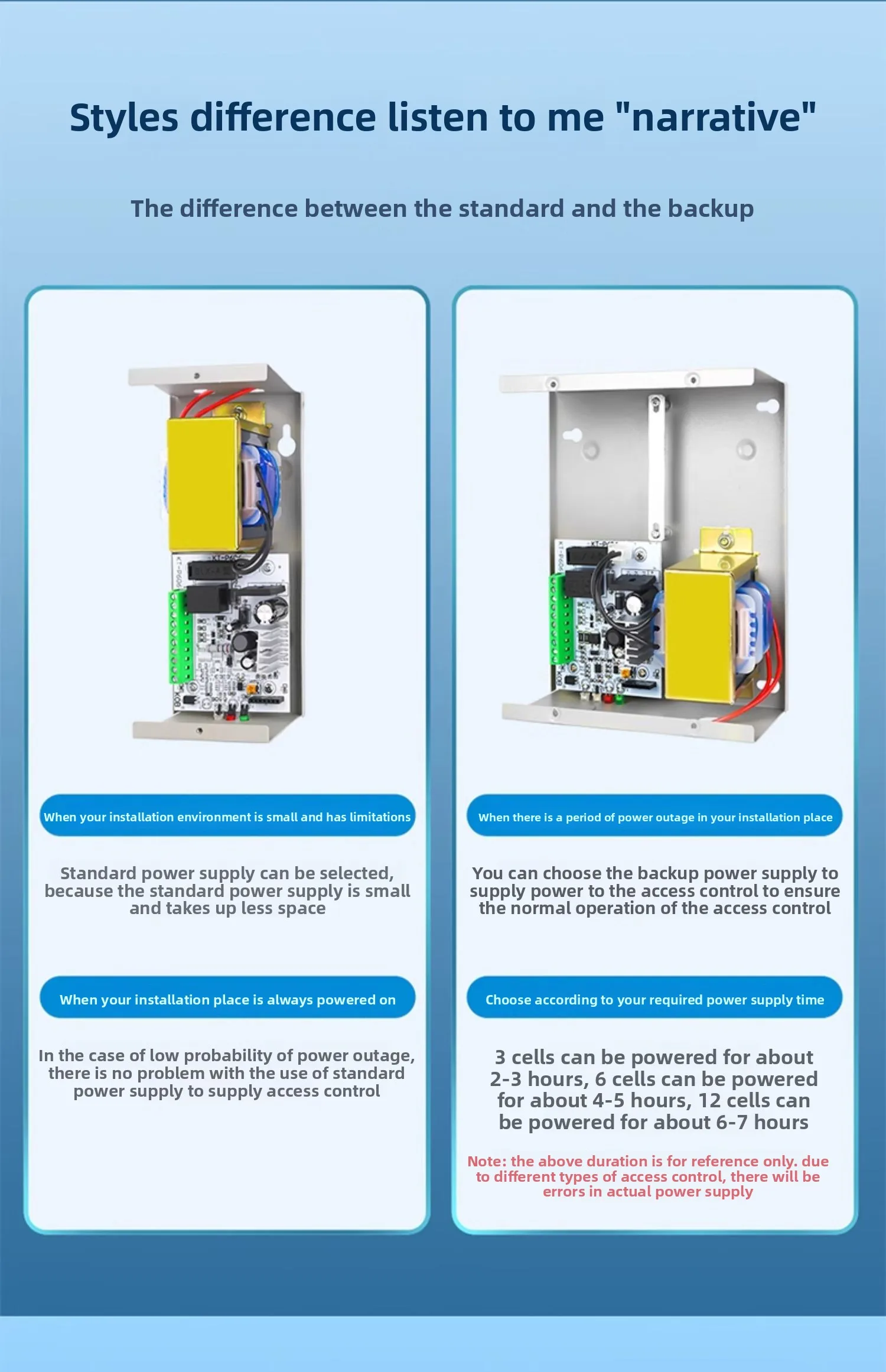 Styles difference listen to me "narrative"

The difference between the standard and the backup

When your installation environment is small and has limitations

Standard power supply can be selected, because the standard power supply is small and takes up less space

When your installation place is always powered on

In the case of low probability of power outage, there is no problem with the use of standard power supply to supply access control

When there is a period of power outage in your installation place

You can choose the backup power supply to supply power to the access control to ensure the normal operation of the access control

Choose according to your required power supply time

3 cells can be powered for about 2-3 hours, 6 cells can be powered for about 4-5 hours, 12 cells can be powered for about 6-7 hours

Note: the above duration is for reference only. due to different types of access control, there will be errors in actual power supply